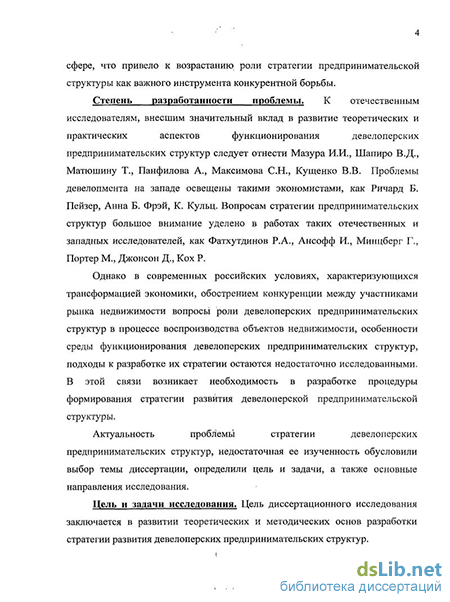 4

сфере, что привело к возрастанию роли стратегии предпринимательской структуры как важного инструмента конкурентной борьбы.

Степень разработанности проблемы. К отечественным исследователям, внесшим значительный вклад в развитие теоретических и практических аспектов функционирования девелоперских предпринимательских структур следует отнести Мазура И.И., Шапиро В.Д., Матюшину Т., Панфилова А., Максимова С.Н., Кущенко В.В. Проблемы девелопмента на западе освещены такими экономистами, как Ричард Б. Пейзер, Анна Б. Фрэй, К. Кульц. Вопросам стратегии предпринимательских структур большое внимание уделено в работах таких отечественных и западных исследователей, как Фатхутдинов Р.А., Ансофф И., Минцберг Г., Портер М., Джонсон Д., Кох Р.

Однако в современных российских условиях, характеризующихся трансформацией экономики, обострением конкуренции между участниками рынка недвижимости вопросы роли девелоперских предпринимательских структур в процессе воспроизводства объектов недвижимости, особенности среды функционирования девелоперских предпринимательских структур, подходы к разработке их стратегии остаются недостаточно исследованными. В этой связи возникает необходимость в разработке процедуры формирования стратегии развития девелоперской предпринимательской структуры.

Актуальность проблемы стратегии девелоперских предпринимательских структур, недостаточная ее изученность обусловили выбор темы диссертации, определили цель и задачи, а также основные направления исследования.

Цель и задачи исследования. Цель диссертационного исследования заключается в развитии теоретических и методических основ разработки стратегии развития девелоперских предпринимательских структур.

dsLib.net
библиотека диссертаций